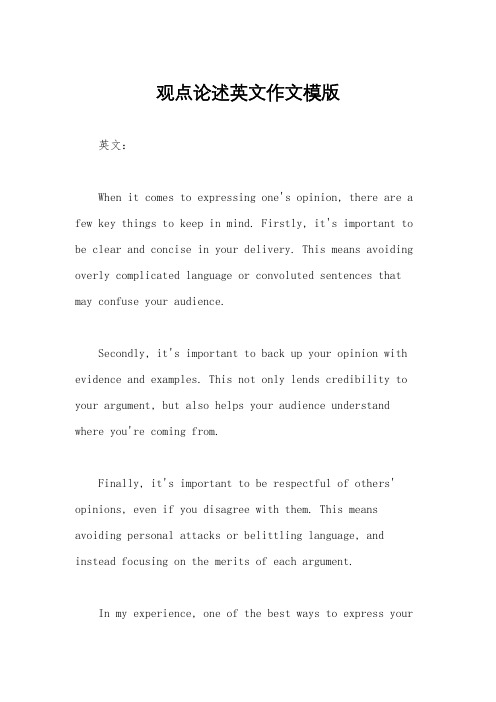 观点论述英文作文模版

英文：

When it comes to expressing one's opinion, there are a few key things to keep in mind. Firstly, it's important to be clear and concise in your delivery. This means avoiding overly complicated language or convoluted sentences that may confuse your audience.

Secondly, it's important to back up your opinion with evidence and examples. This not only lends credibility to your argument, but also helps your audience understand where you're coming from.

Finally, it's important to be respectful of others' opinions, even if you disagree with them. This means avoiding personal attacks or belittling language, and instead focusing on the merits of each argument.

In my experience, one of the best ways to express your